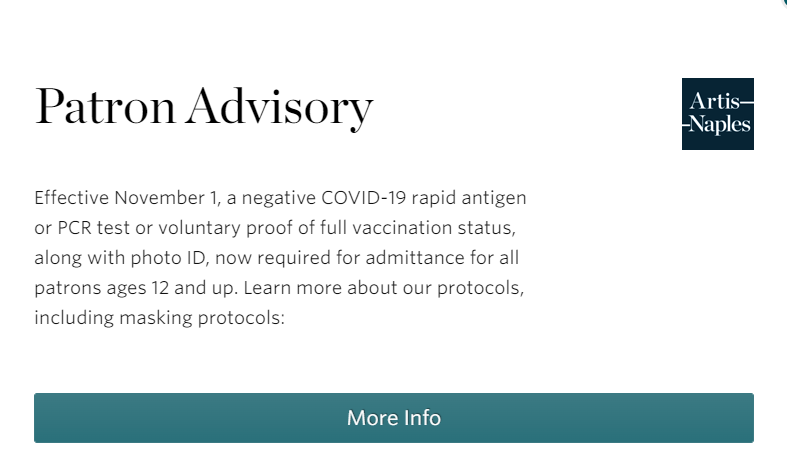 Patron Advisory

Artis—
—Naples

Effective November 1, a negative COVID-19 rapid antigen or PCR test or voluntary proof of full vaccination status, along with photo ID, now required for admittance for all patrons ages 12 and up. Learn more about our protocols, including masking protocols:

More Info